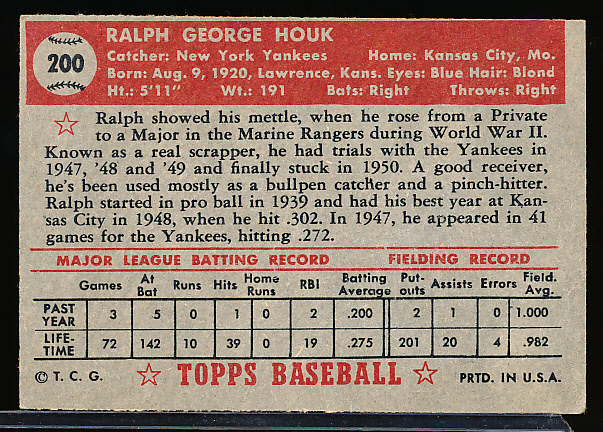 200

RALPH GEORGE HOUK

Catcher: New York Yankees Home: Kansas City, Mo.
Born: Aug. 9, 1920, Lawrence, Kans. Eyes: Blue Hair: Blond
Ht.: 5'11" Wt.: 191 Bats: Right Throws: Right

Ralph showed his mettle, when he rose from a Private to a Major in the Marine Rangers during World War II. Known as a real scrapper, he had trials with the Yankees in 1947, '48 and '49 and finally stuck in 1950. A good receiver, he's been used mostly as a bullpen catcher and a pinch-hitter. Ralph started in pro ball in 1939 and had his best year at Kansas City in 1948, when he hit .302. In 1947, he appeared in 41 games for the Yankees, hitting .272.

MAJOR LEAGUE BATTING RECORD FIELDING RECORD

| | Games | At Bat | Runs | Hits | Home Runs | RBI | Batting Average | Put-outs | Assists | Errors | Field. Avg. |
|---|---|---|---|---|---|---|---|---|---|---|---|
| PAST YEAR | 3 | 5 | 0 | 1 | 0 | 2 | .200 | 2 | 1 | 0 | 1.000 |
| LIFE-TIME | 72 | 142 | 10 | 39 | 0 | 19 | .275 | 201 | 20 | 4 | .982 |

© T. C. G. TOPPS BASEBALL PRTD. IN U.S.A.